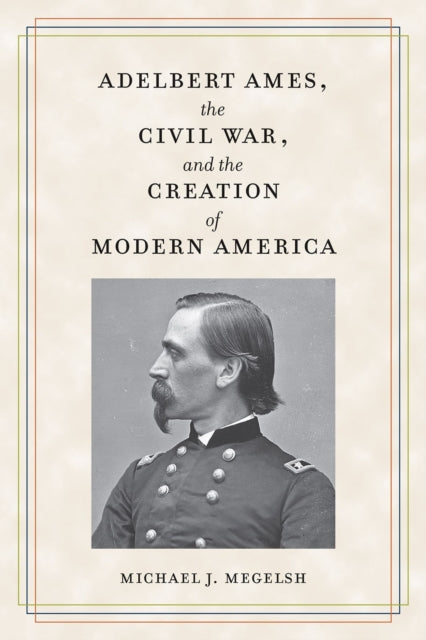 ADELBERT AMES,
the
CIVIL WAR,
and the
CREATION
of
MODERN AMERICA

MICHAEL J. MEGELSH